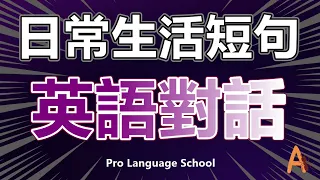 日常生活短句

英語對話

Pro Language School

A